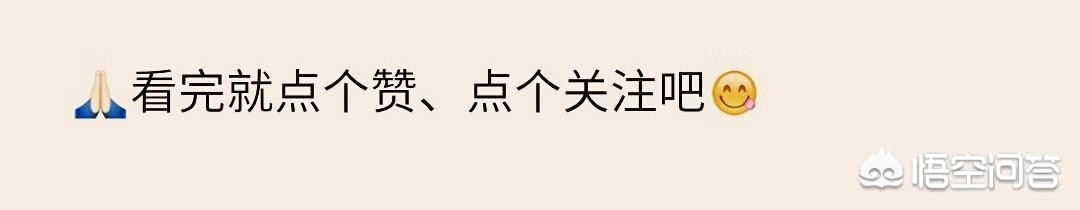 🙏看完就点个赞、点个关注吧😋

悟空问答